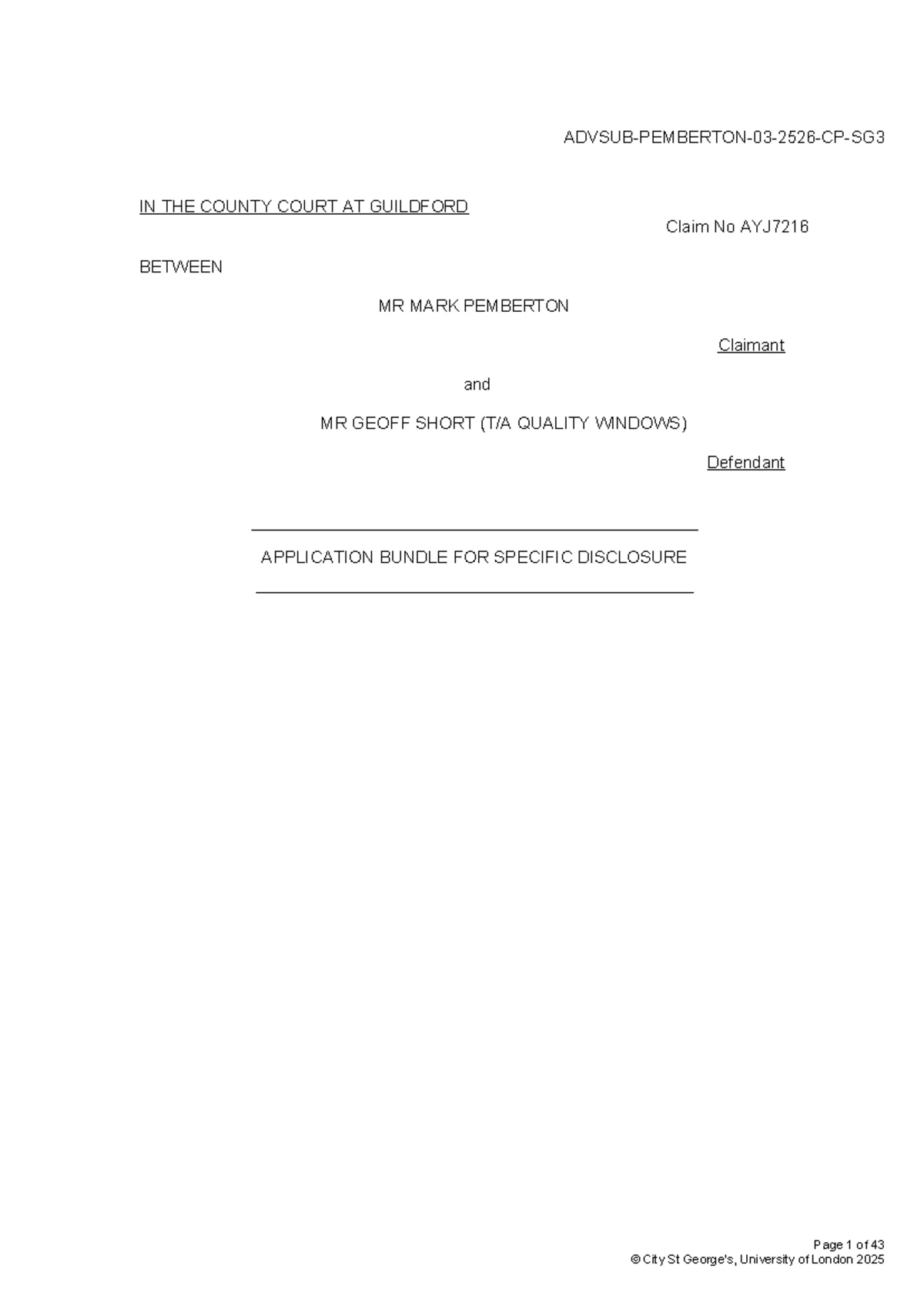 ADVSUB-PEMBERTON-03-2526-CP-SG3

IN THE COUNTY COURT AT GUILDFORD

Claim No AYJ7216

BETWEEN

MR MARK PEMBERTON

Claimant

and

MR GEOFF SHORT (T/A QUALITY WINDOWS)

Defendant

APPLICATION BUNDLE FOR SPECIFIC DISCLOSURE

Page 1 of 43
© City St George's, University of London 2025